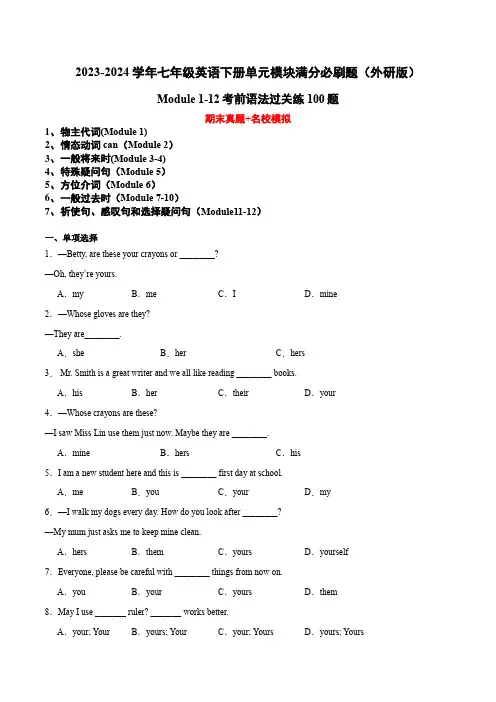 2023-2024 学年七年级英语下册单元模块满分必刷题（外研版）

Module 1-12 考前语法过关练 100 题

期末真题+名校模拟

1、物主代词(Module 1)
2、情态动词 can（Module 2）
3、一般将来时(Module 3-4)
4、特殊疑问句（Module 5）
5、方位介词（Module 6）
6、一般过去时（Module 7-10）
7、祈使句、感叹句和选择疑问句（Module11-12）

一、单项选择

1．—Betty, are these your crayons or ________?

—Oh, they're yours.

A．my　B．me　C．I　D．mine

2．—Whose gloves are they?

—They are________.

A．she　B．her　C．hers

3． Mr. Smith is a great writer and we all like reading ________ books.

A．his　B．her　C．their　D．your

4．—Whose crayons are these?

—I saw Miss Lin use them just now. Maybe they are ________.

A．mine　B．hers　C．his

5．I am a new student here and this is ________ first day at school.

A．me　B．you　C．your　D．my

6．—I walk my dogs every day. How do you look after ________?

—My mum just asks me to keep mine clean.

A．hers　B．them　C．yours　D．yourself

7．Everyone, please be careful with ________ things from now on.

A．you　B．your　C．yours　D．them

8．May I use _______ ruler? _______ works better.

A．your; Your　B．yours; Your　C．your; Yours　D．yours; Yours